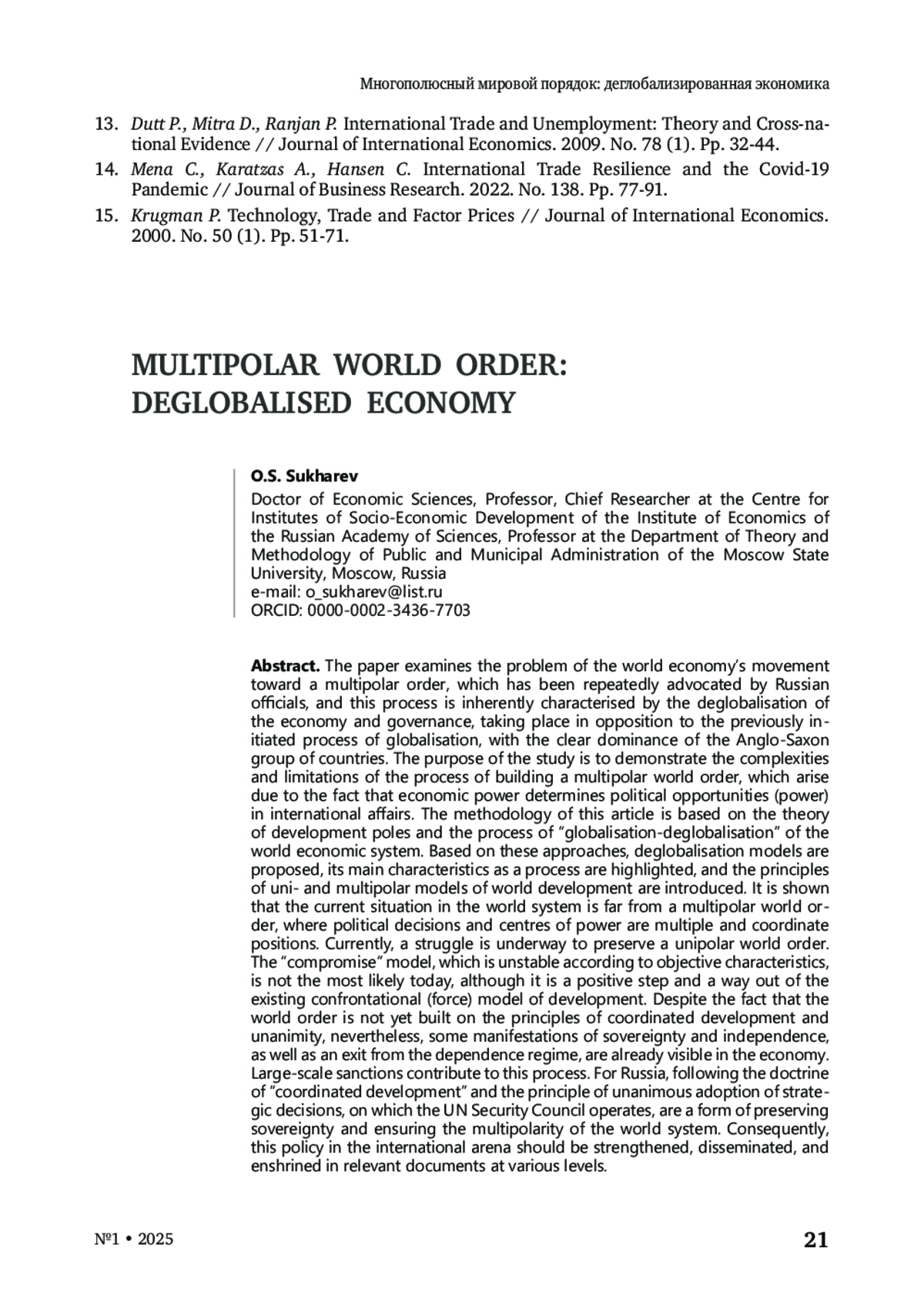 Многополюсный мировой порядок: деглобализированная экономика

13. Dutt P., Mitra D., Ranjan P. International Trade and Unemployment: Theory and Cross-national Evidence // Journal of International Economics. 2009. No. 78 (1). Pp. 32-44.

14. Mena C., Karatzas A., Hansen C. International Trade Resilience and the Covid-19 Pandemic // Journal of Business Research. 2022. No. 138. Pp. 77-91.

15. Krugman P. Technology, Trade and Factor Prices // Journal of International Economics. 2000. No. 50 (1). Pp. 51-71.

MULTIPOLAR WORLD ORDER: DEGLOBALISED ECONOMY

O.S. Sukharev

Doctor of Economic Sciences, Professor, Chief Researcher at the Centre for Institutes of Socio-Economic Development of the Institute of Economics of the Russian Academy of Sciences, Professor at the Department of Theory and Methodology of Public and Municipal Administration of the Moscow State University, Moscow, Russia
e-mail: o_sukharev@list.ru
ORCID: 0000-0002-3436-7703

Abstract. The paper examines the problem of the world economy's movement toward a multipolar order, which has been repeatedly advocated by Russian officials, and this process is inherently characterised by the deglobalisation of the economy and governance, taking place in opposition to the previously initiated process of globalisation, with the clear dominance of the Anglo-Saxon group of countries. The purpose of the study is to demonstrate the complexities and limitations of the process of building a multipolar world order, which arise due to the fact that economic power determines political opportunities (power) in international affairs. The methodology of this article is based on the theory of development poles and the process of "globalisation-deglobalisation" of the world economic system. Based on these approaches, deglobalisation models are proposed, its main characteristics as a process are highlighted, and the principles of uni- and multipolar models of world development are introduced. It is shown that the current situation in the world system is far from a multipolar world order, where political decisions and centres of power are multiple and coordinate positions. Currently, a struggle is underway to preserve a unipolar world order. The "compromise" model, which is unstable according to objective characteristics, is not the most likely today, although it is a positive step and a way out of the existing confrontational (force) model of development. Despite the fact that the world order is not yet built on the principles of coordinated development and unanimity, nevertheless, some manifestations of sovereignty and independence, as well as an exit from the dependence regime, are already visible in the economy. Large-scale sanctions contribute to this process. For Russia, following the doctrine of "coordinated development" and the principle of unanimous adoption of strategic decisions, on which the UN Security Council operates, are a form of preserving sovereignty and ensuring the multipolarity of the world system. Consequently, this policy in the international arena should be strengthened, disseminated, and enshrined in relevant documents at various levels.

№1 • 2025

21